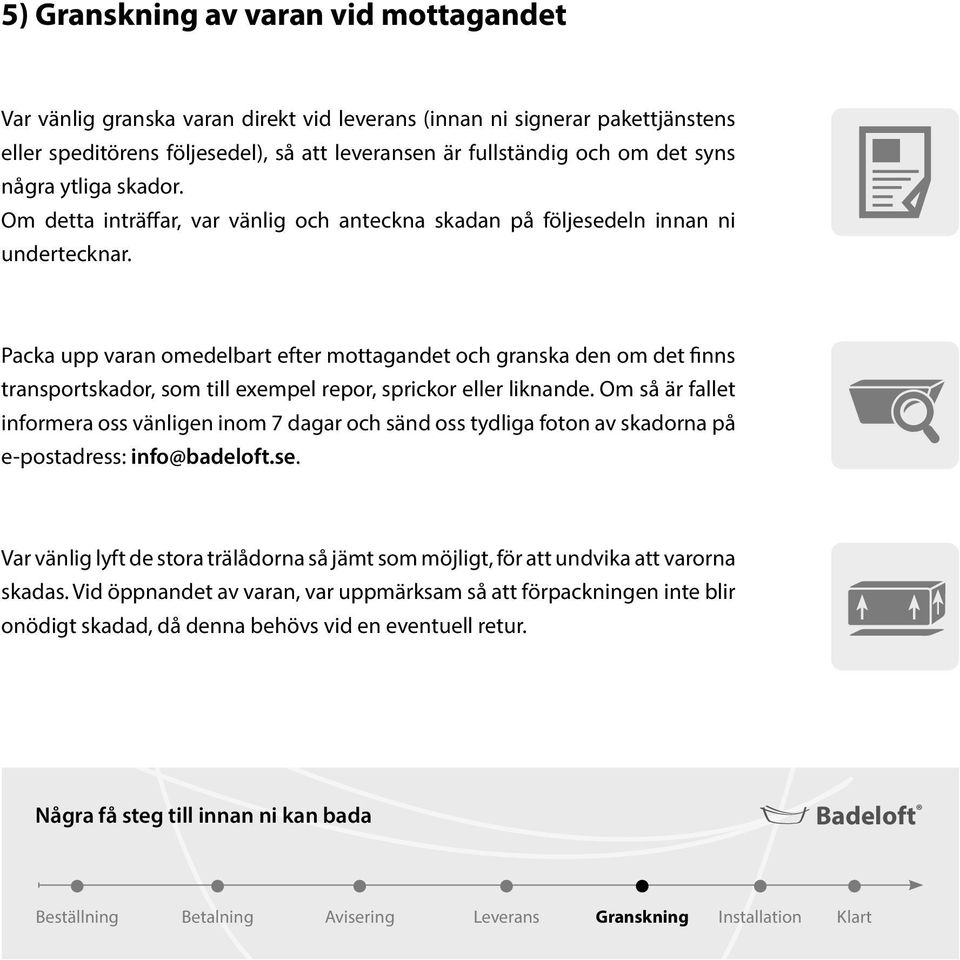 5) Granskning av varan vid mottagandet

Var vänlig granska varan direkt vid leverans (innan ni signerar pakettjänstens eller speditörens följesedel), så att leveransen är fullständig och om det syns några ytliga skador.
Om detta inträffar, var vänlig och anteckna skadan på följesedeln innan ni undertecknar.

Packa upp varan omedelbart efter mottagandet och granska den om det finns transportskador, som till exempel repor, sprickor eller liknande. Om så är fallet informera oss vänligen inom 7 dagar och sänd oss tydliga foton av skadorna på e-postadress: info@badeloft.se.

Var vänlig lyft de stora trälådorna så jämt som möjligt, för att undvika att varorna skadas. Vid öppnandet av varan, var uppmärksam så att förpackningen inte blir onödigt skadad, då denna behövs vid en eventuell retur.

Några få steg till innan ni kan bada

Badeloft®

Beställning Betalning Avisering Leverans Granskning Installation Klart